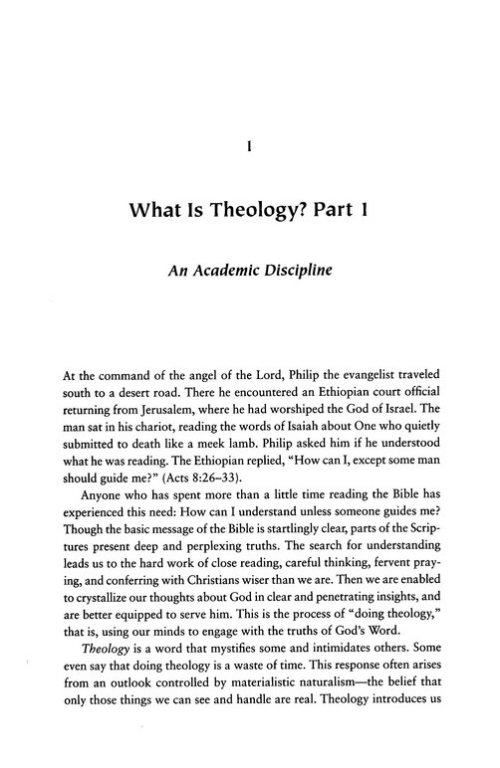 1

What Is Theology? Part 1

An Academic Discipline

At the command of the angel of the Lord, Philip the evangelist traveled south to a desert road. There he encountered an Ethiopian court official returning from Jerusalem, where he had worshiped the God of Israel. The man sat in his chariot, reading the words of Isaiah about One who quietly submitted to death like a meek lamb. Philip asked him if he understood what he was reading. The Ethiopian replied, "How can I, except some man should guide me?" (Acts 8:26–33).

Anyone who has spent more than a little time reading the Bible has experienced this need: How can I understand unless someone guides me? Though the basic message of the Bible is startlingly clear, parts of the Scriptures present deep and perplexing truths. The search for understanding leads us to the hard work of close reading, careful thinking, fervent praying, and conferring with Christians wiser than we are. Then we are enabled to crystallize our thoughts about God in clear and penetrating insights, and are better equipped to serve him. This is the process of "doing theology," that is, using our minds to engage with the truths of God's Word.

Theology is a word that mystifies some and intimidates others. Some even say that doing theology is a waste of time. This response often arises from an outlook controlled by materialistic naturalism—the belief that only those things we can see and handle are real. Theology introduces us